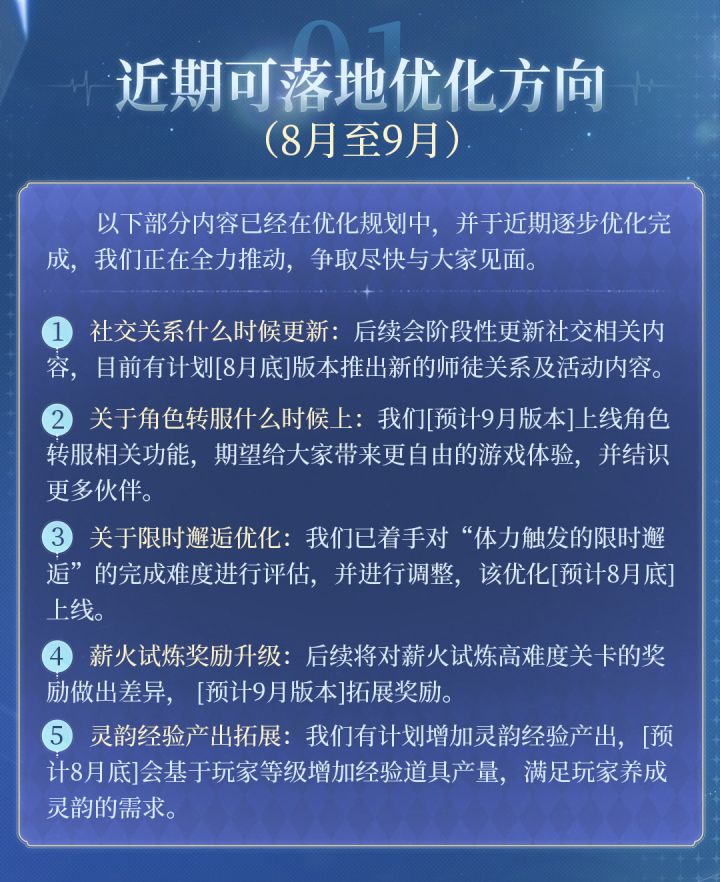 01

近期可落地优化方向
（8月至9月）

以下部分内容已经在优化规划中，并于近期逐步优化完成，我们正在全力推动，争取尽快与大家见面。

1 社交关系什么时候更新：后续会阶段性更新社交相关内容，目前有计划[8月底]版本推出新的师徒关系及活动内容。

2 关于角色转服什么时候上：我们[预计9月版本]上线角色转服相关功能，期望给大家带来更自由的游戏体验，并结识更多伙伴。

3 关于限时邂逅优化：我们已着手对“体力触发的限时邂逅”的完成难度进行评估，并进行调整，该优化[预计8月底]上线。

4 薪火试炼奖励升级：后续将对薪火试炼高难度关卡的奖励做出差异，［预计9月版本]拓展奖励。

5 灵韵经验产出拓展：我们有计划增加灵韵经验产出，[预计8月底]会基于玩家等级增加经验道具产量，满足玩家养成灵韵的需求。